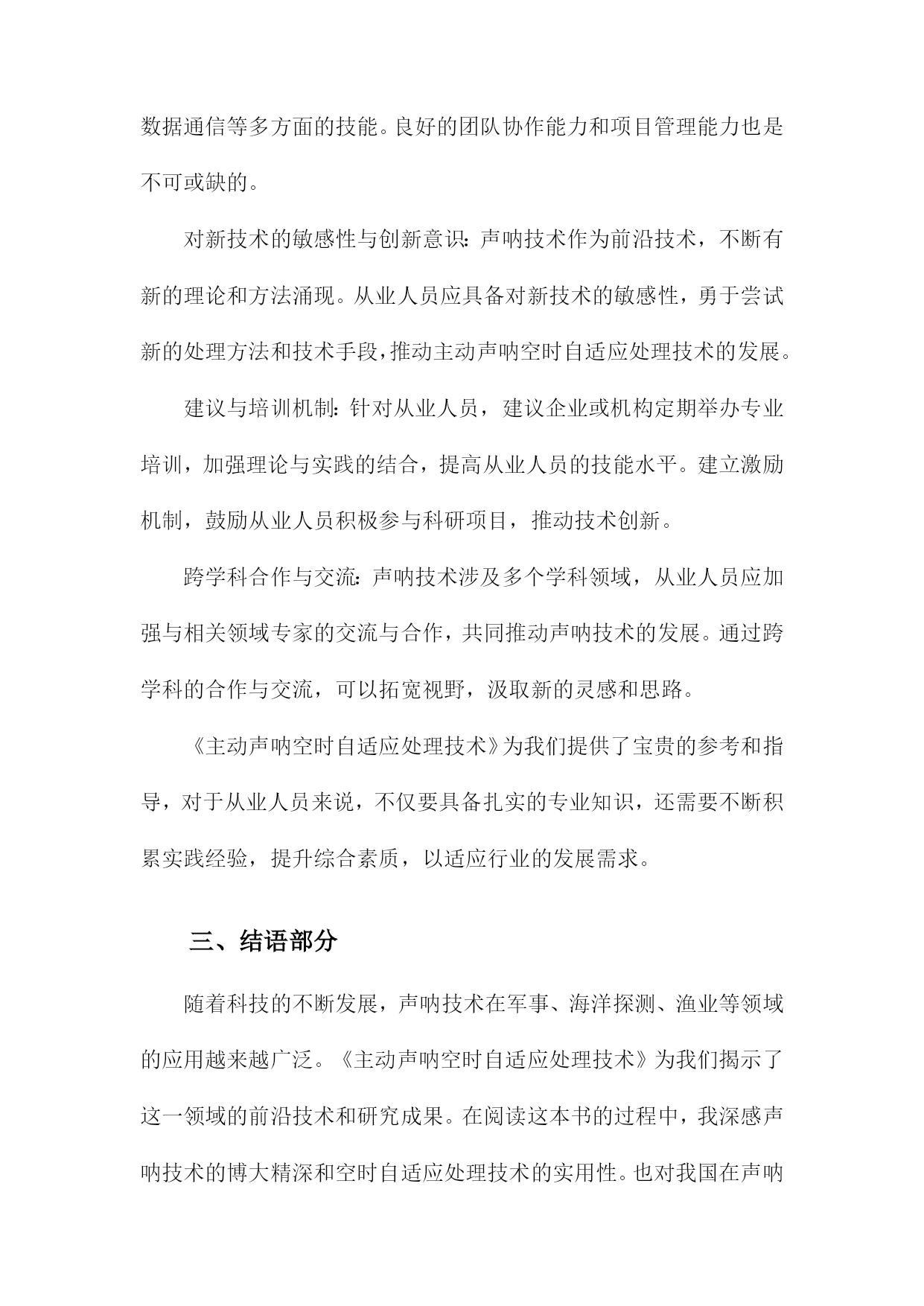 数据通信等多方面的技能。良好的团队协作能力和项目管理能力也是不可或缺的。

对新技术的敏感性与创新意识：声呐技术作为前沿技术，不断有新的理论和方法涌现。从业人员应具备对新技术的敏感性，勇于尝试新的处理方法和技术手段，推动主动声呐空时自适应处理技术的发展。

建议与培训机制：针对从业人员，建议企业或机构定期举办专业培训，加强理论与实践的结合，提高从业人员的技能水平。建立激励机制，鼓励从业人员积极参与科研项目，推动技术创新。

跨学科合作与交流：声呐技术涉及多个学科领域，从业人员应加强与相关领域专家的交流与合作，共同推动声呐技术的发展。通过跨学科的合作与交流，可以拓宽视野，汲取新的灵感和思路。

《主动声呐空时自适应处理技术》为我们提供了宝贵的参考和指导，对于从业人员来说，不仅要具备扎实的专业知识，还需要不断积累实践经验，提升综合素质，以适应行业的发展需求。

三、结语部分

随着科技的不断发展，声呐技术在军事、海洋探测、渔业等领域的应用越来越广泛。《主动声呐空时自适应处理技术》为我们揭示了这一领域的前沿技术和研究成果。在阅读这本书的过程中，我深感声呐技术的博大精深和空时自适应处理技术的实用性。也对我国在声呐